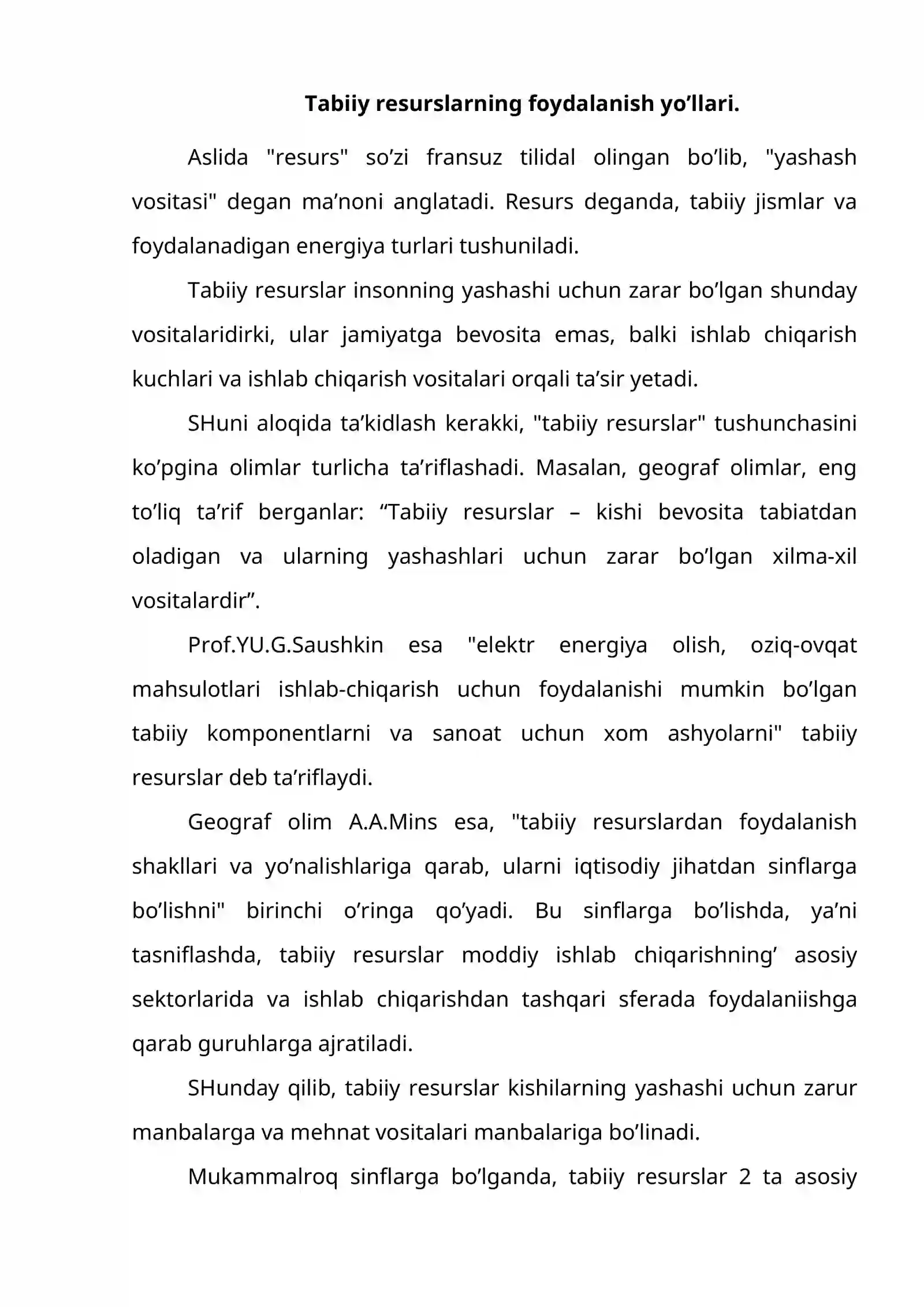 Tabiiy resurslarning foydalanish yo'llari.

Aslida "resurs" so'zi fransuz tilidal olingan bo'lib, "yashash vositasi" degan ma'noni anglatadi. Resurs deganda, tabiiy jismlar va foydalanadigan energiya turlari tushuniladi.

Tabiiy resurslar insonning yashashi uchun zarar bo'lgan shunday vositalaridirki, ular jamiyatga bevosita emas, balki ishlab chiqarish kuchlari va ishlab chiqarish vositalari orqali ta'sir yetadi.

SHuni aloqida ta'kidlash kerakki, "tabiiy resurslar" tushunchasini ko'pgina olimlar turlicha ta'riflashadi. Masalan, geograf olimlar, eng to'liq ta'rif berganlar: "Tabiiy resurslar – kishi bevosita tabiatdan oladigan va ularning yashashlari uchun zarar bo'lgan xilma-xil vositalardir".

Prof.YU.G.Saushkin esa "elektr energiya olish, oziq-ovqat mahsulotlari ishlab-chiqarish uchun foydalanishi mumkin bo'lgan tabiiy komponentlarni va sanoat uchun xom ashyolarni" tabiiy resurslar deb ta'riflaydi.

Geograf olim A.A.Mins esa, "tabiiy resurslardan foydalanish shakllari va yo'nalishlariga qarab, ularni iqtisodiy jihatdan sinflarga bo'lishni" birinchi o'ringa qo'yadi. Bu sinflarga bo'lishda, ya'ni tasniflashda, tabiiy resurslar moddiy ishlab chiqarishning' asosiy sektorlarida va ishlab chiqarishdan tashqari sferada foydalaniishga qarab guruhlarga ajratiladi.

SHunday qilib, tabiiy resurslar kishilarning yashashi uchun zarur manbalarga va mehnat vositalari manbalariga bo'linadi.

Mukammalroq sinflarga bo'lganda, tabiiy resurslar 2 ta asosiy